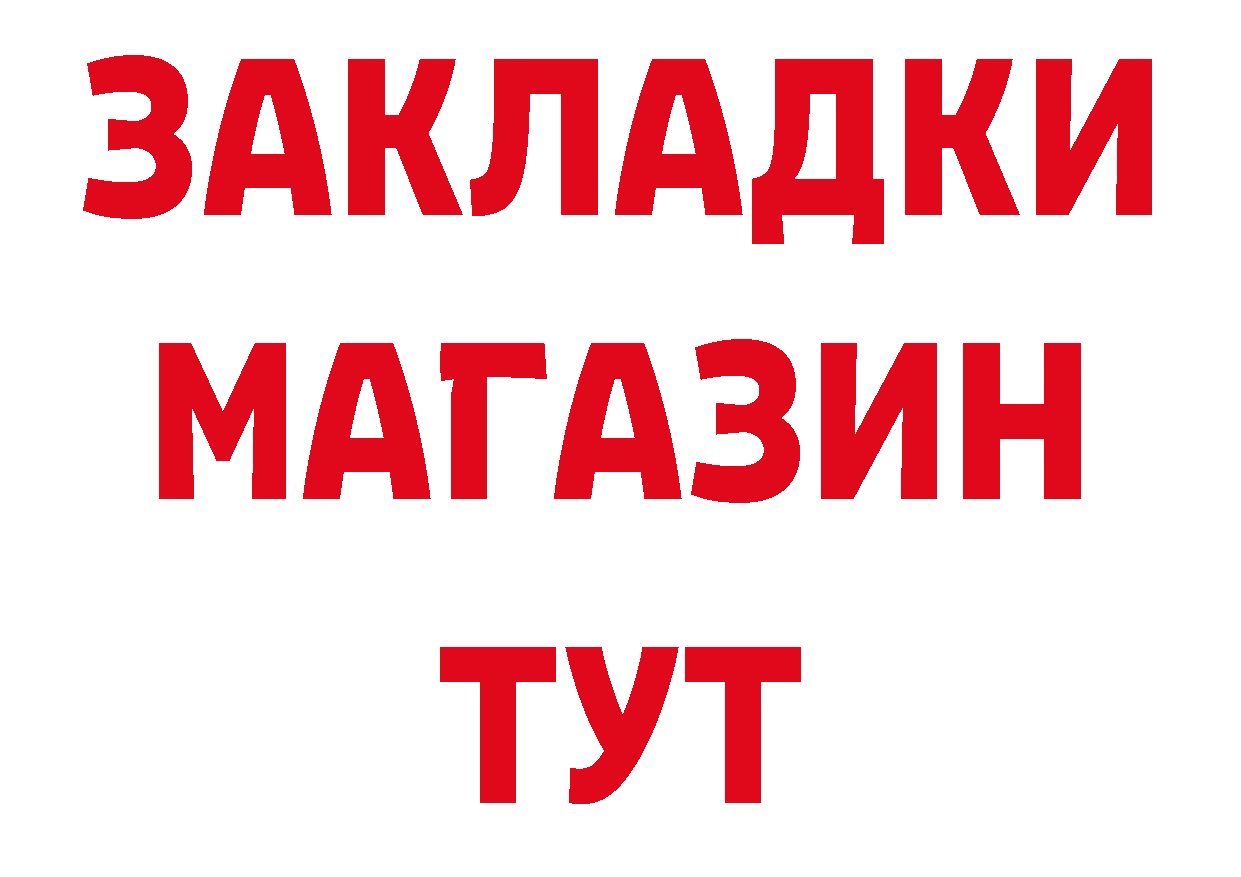 ЗАКЛАДКИ
МАГАЗИН
ТУТ